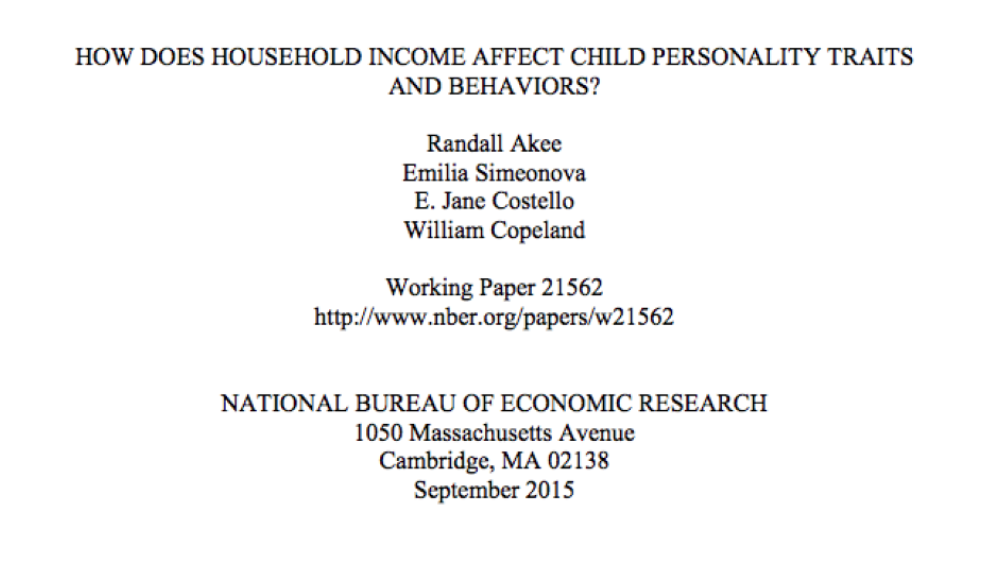 HOW DOES HOUSEHOLD INCOME AFFECT CHILD PERSONALITY TRAITS AND BEHAVIORS?

Randall Akee
Emilia Simeonova
E. Jane Costello
William Copeland

Working Paper 21562
http://www.nber.org/papers/w21562

NATIONAL BUREAU OF ECONOMIC RESEARCH
1050 Massachusetts Avenue
Cambridge, MA 02138
September 2015